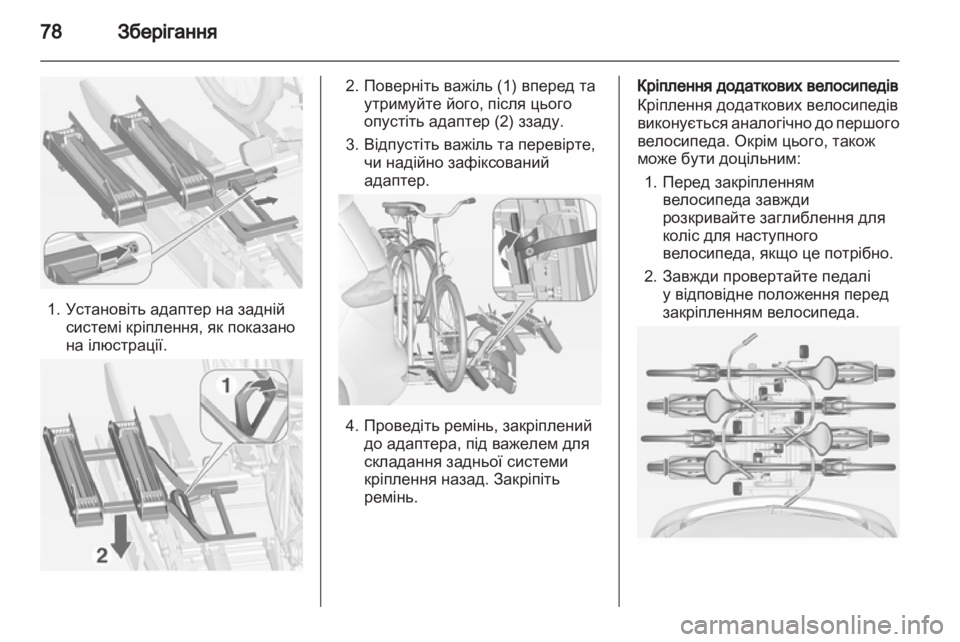 78 Зберігання

1. Установіть адаптер на задній системі кріплення, як показано на ілюстрації.

1

2

2. Поверніть важіль (1) вперед та утримуйте його, після цього опустіть адаптер (2) ззаду.

3. Відпустіть важіль та перевірте, чи надійно зафіксований адаптер.

4. Проведіть ремінь, закріплений до адаптера, під важелем для складання задньої системи кріплення назад. Закріпіть ремінь.

Кріплення додаткових велосипедів

Кріплення додаткових велосипедів виконується аналогічно до першого велосипеда. Окрім цього, також може бути доцільним:

1. Перед закріпленням велосипеда завжди розкривайте заглиблення для коліс для наступного велосипеда, якщо це потрібно.

2. Завжди провертайте педалі у відповідне положення перед закріпленням велосипеда.

carmanualsonline.info